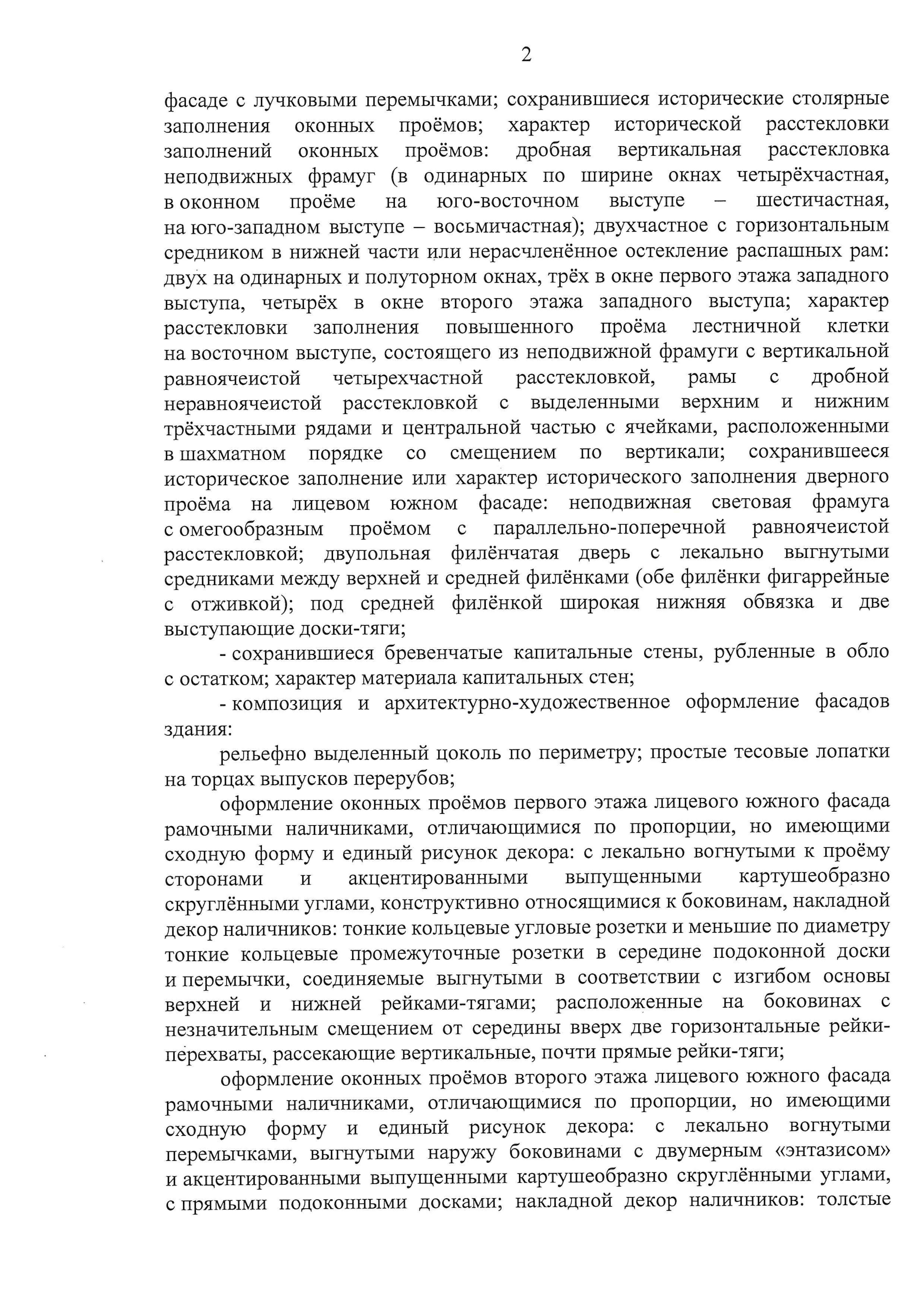 2

фасаде с лучковыми перемычками; сохранившиеся исторические столярные заполнения оконных проёмов; характер исторической расстекловки заполнений оконных проёмов: дробная вертикальная расстекловка неподвижных фрамуг (в одинарных по ширине окнах четырёхчастная, в оконном проёме на юго-восточном выступе – шестичастная, на юго-западном выступе – восьмичастная); двухчастное с горизонтальным средником в нижней части или нерасчленённое остекление распашных рам: двух на одинарных и полуторном окнах, трёх в окне первого этажа западного выступа, четырёх в окне второго этажа западного выступа; характер расстекловки заполнения повышенного проёма лестничной клетки на восточном выступе, состоящего из неподвижной фрамуги с вертикальной равноячеистой четырехчастной расстекловкой, рамы с дробной неравноячеистой расстекловкой с выделенными верхним и нижним трёхчастными рядами и центральной частью с ячейками, расположенными в шахматном порядке со смещением по вертикали; сохранившееся историческое заполнение или характер исторического заполнения дверного проёма на лицевом южном фасаде: неподвижная световая фрамуга с омегообразным проёмом с параллельно-поперечной равноячеистой расстекловкой; двупольная филёнчатая дверь с лекально выгнутыми средниками между верхней и средней филёнками (обе филёнки фигаррейные с отживкой); под средней филёнкой широкая нижняя обвязка и две выступающие доски-тяги;

- сохранившиеся бревенчатые капитальные стены, рубленные в обло с остатком; характер материала капитальных стен;

- композиция и архитектурно-художественное оформление фасадов здания:

рельефно выделенный цоколь по периметру; простые тесовые лопатки на торцах выпусков перерубов;

оформление оконных проёмов первого этажа лицевого южного фасада рамочными наличниками, отличающимися по пропорции, но имеющими сходную форму и единый рисунок декора: с лекально вогнутыми к проёму сторонами и акцентированными выпущенными картушеобразно скруглёнными углами, конструктивно относящимися к боковинам, накладной декор наличников: тонкие кольцевые угловые розетки и меньшие по диаметру тонкие кольцевые промежуточные розетки в середине подоконной доски и перемычки, соединяемые выгнутыми в соответствии с изгибом основы верхней и нижней рейками-тягами; расположенные на боковинах с незначительным смещением от середины вверх две горизонтальные рейки-перехваты, рассекающие вертикальные, почти прямые рейки-тяги;

оформление оконных проёмов второго этажа лицевого южного фасада рамочными наличниками, отличающимися по пропорции, но имеющими сходную форму и единый рисунок декора: с лекально вогнутыми перемычками, выгнутыми наружу боковинами с двумерным «энтазисом» и акцентированными выпущенными картушеобразно скруглёнными углами, с прямыми подоконными досками; накладной декор наличников: толстые